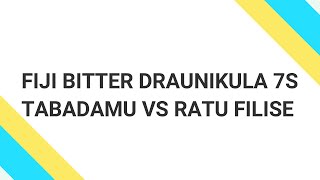 FIJI BITTER DRAUNIKULA 7S TABADAMU VS RATU FILISE